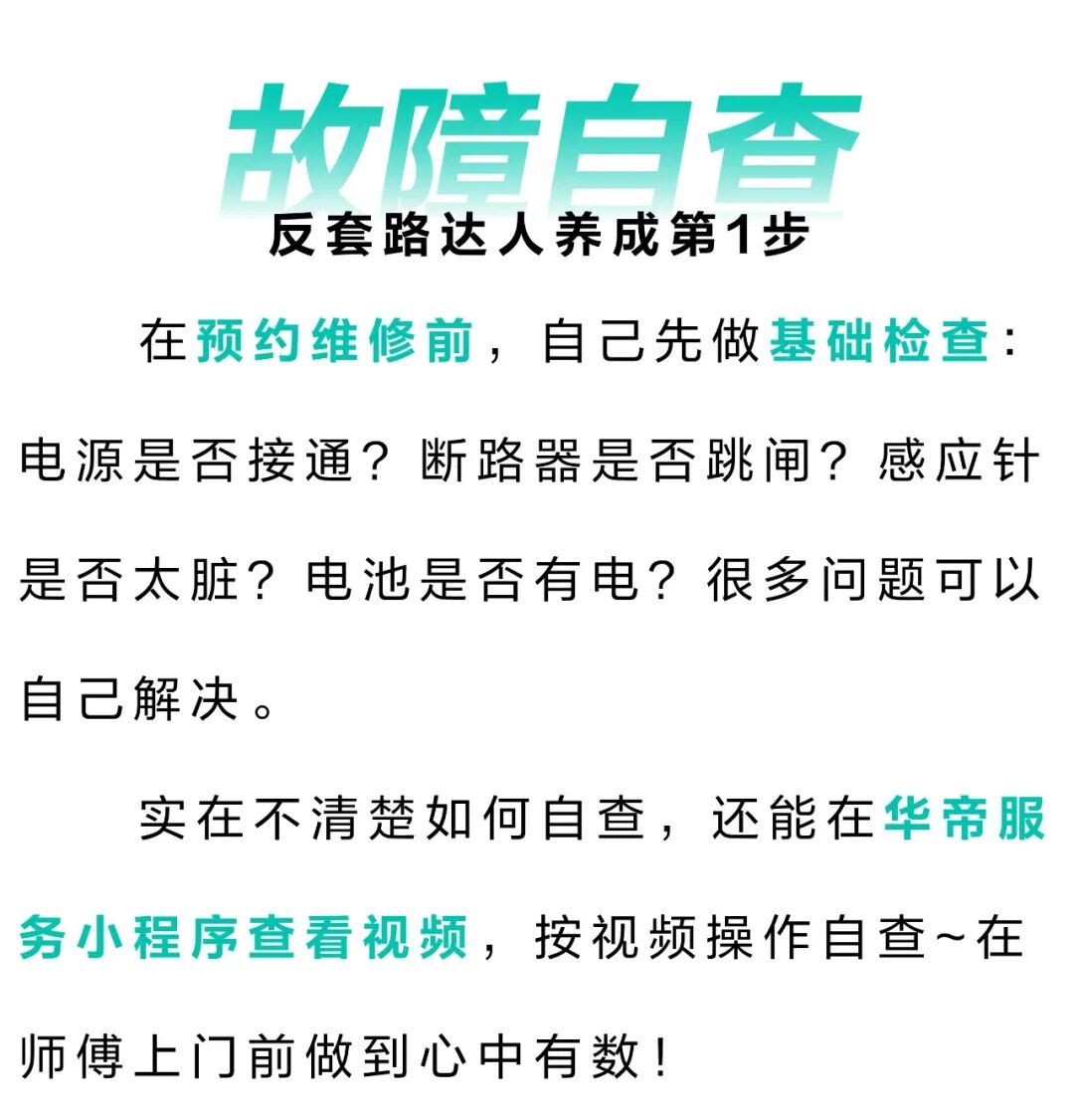 故障自查

反套路达人养成第1步

在预约维修前，自己先做基础检查：电源是否接通？断路器是否跳闸？感应针是否太脏？电池是否有电？很多问题可以自己解决。

实在不清楚如何自查，还能在华帝服务小程序查看视频，按视频操作自查~在师傅上门前做到心中有数！